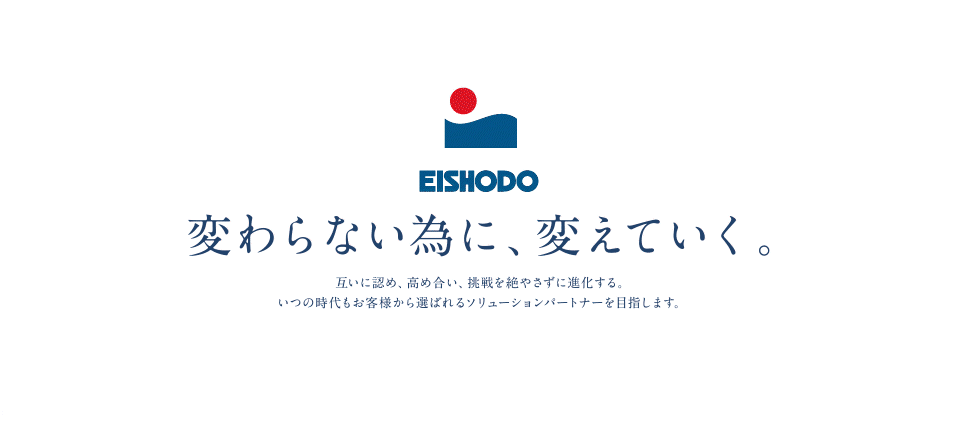 EISHODO

変わらない為に、変えていく。

互いに認め、高め合い、挑戦を絶やさずに進化する。
いつの時代もお客様から選ばれるソリューションパートナーを目指します。